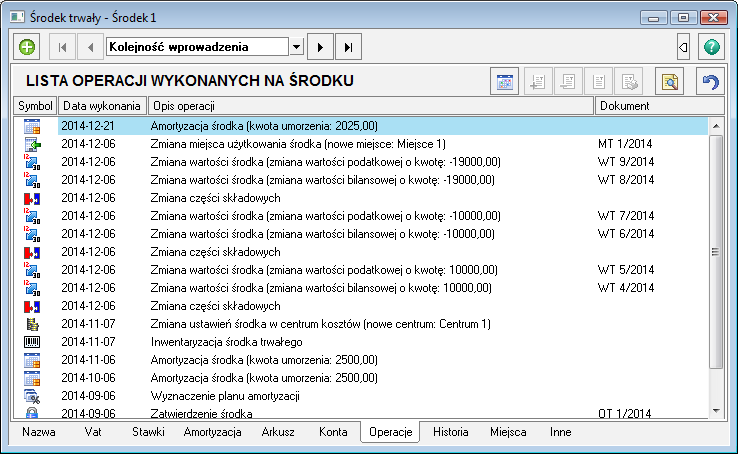 Środek trwały - Środek 1

Kolejność wprowadzenia

LISTA OPERACJI WYKONANYCH NA ŚRODKU

| Symbol | Data wykonania | Opis operacji | Dokument |
|---|---|---|---|
| | 2014-12-21 | Amortyzacja środka (kwota umorzenia: 2025,00) | |
| | 2014-12-06 | Zmiana miejsca użytkowania środka (nowe miejsce: Miejsce 1) | MT 1/2014 |
| | 2014-12-06 | Zmiana wartości środka (zmiana wartości podatkowej o kwotę: -19000,00) | WT 9/2014 |
| | 2014-12-06 | Zmiana wartości środka (zmiana wartości bilansowej o kwotę: -19000,00) | WT 8/2014 |
| | 2014-12-06 | Zmiana części składowych | |
| | 2014-12-06 | Zmiana wartości środka (zmiana wartości podatkowej o kwotę: -10000,00) | WT 7/2014 |
| | 2014-12-06 | Zmiana wartości środka (zmiana wartości bilansowej o kwotę: -10000,00) | WT 6/2014 |
| | 2014-12-06 | Zmiana części składowych | |
| | 2014-12-06 | Zmiana wartości środka (zmiana wartości podatkowej o kwotę: 10000,00) | WT 5/2014 |
| | 2014-12-06 | Zmiana wartości środka (zmiana wartości bilansowej o kwotę: 10000,00) | WT 4/2014 |
| | 2014-12-06 | Zmiana części składowych | |
| | 2014-11-07 | Zmiana ustawień środka w centrum kosztów (nowe centrum: Centrum 1) | |
| | 2014-11-07 | Inwentaryzacja środka trwałego | |
| | 2014-11-06 | Amortyzacja środka (kwota umorzenia: 2500,00) | |
| | 2014-10-06 | Amortyzacja środka (kwota umorzenia: 2500,00) | |
| | 2014-09-06 | Wyznaczenie planu amortyzacji | |
| | 2014-09-06 | Zatwierdzenie środka | OT 1/2014 |

Nazwa Vat Stawki Amortyzacja Arkusz Konta Operacje Historia Miejsca Inne